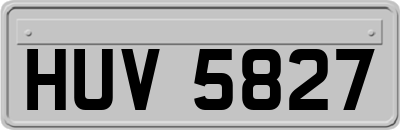 HUV 5827